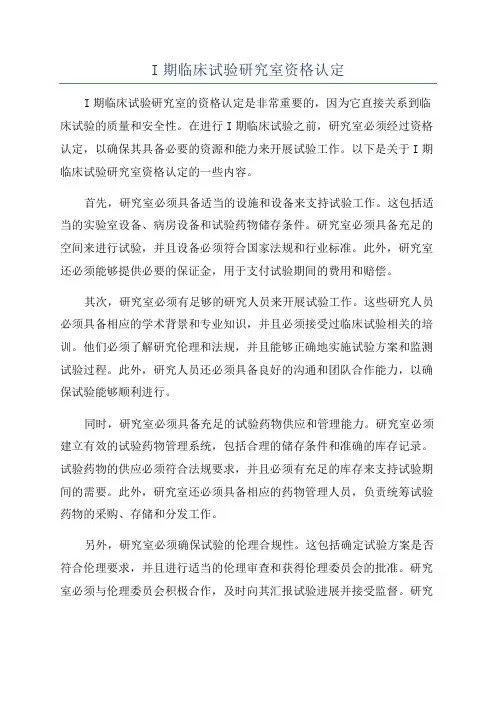 I 期临床试验研究室资格认定

I 期临床试验研究室的资格认定是非常重要的，因为它直接关系到临床试验的质量和安全性。在进行 I 期临床试验之前，研究室必须经过资格认定，以确保其具备必要的资源和能力来开展试验工作。以下是关于 I 期临床试验研究室资格认定的一些内容。

首先，研究室必须具备适当的设施和设备来支持试验工作。这包括适当的实验室设备、病房设备和试验药物储存条件。研究室必须具备充足的空间来进行试验，并且设备必须符合国家法规和行业标准。此外，研究室还必须能够提供必要的保证金，用于支付试验期间的费用和赔偿。

其次，研究室必须有足够的研究人员来开展试验工作。这些研究人员必须具备相应的学术背景和专业知识，并且必须接受过临床试验相关的培训。他们必须了解研究伦理和法规，并且能够正确地实施试验方案和监测试验过程。此外，研究人员还必须具备良好的沟通和团队合作能力，以确保试验能够顺利进行。

同时，研究室必须具备充足的试验药物供应和管理能力。研究室必须建立有效的试验药物管理系统，包括合理的储存条件和准确的库存记录。试验药物的供应必须符合法规要求，并且必须有充足的库存来支持试验期间的需要。此外，研究室还必须具备相应的药物管理人员，负责统筹试验药物的采购、存储和分发工作。

另外，研究室必须确保试验的伦理合规性。这包括确定试验方案是否符合伦理要求，并且进行适当的伦理审查和获得伦理委员会的批准。研究室必须与伦理委员会积极合作，及时向其汇报试验进展并接受监督。研究